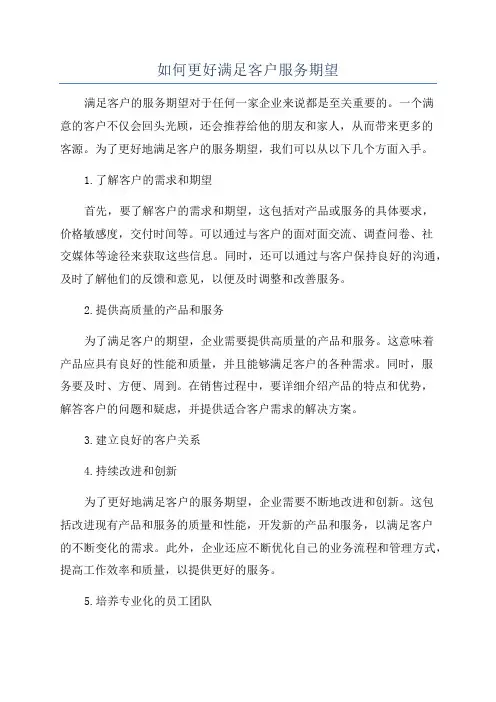 如何更好满足客户服务期望

满足客户的服务期望对于任何一家企业来说都是至关重要的。一个满意的客户不仅会回头光顾，还会推荐给他的朋友和家人，从而带来更多的客源。为了更好地满足客户的服务期望，我们可以从以下几个方面入手。

1.了解客户的需求和期望

首先，要了解客户的需求和期望，这包括对产品或服务的具体要求，价格敏感度，交付时间等。可以通过与客户的面对面交流、调查问卷、社交媒体等途径来获取这些信息。同时，还可以通过与客户保持良好的沟通，及时了解他们的反馈和意见，以便及时调整和改善服务。

2.提供高质量的产品和服务

为了满足客户的期望，企业需要提供高质量的产品和服务。这意味着产品应具有良好的性能和质量，并且能够满足客户的各种需求。同时，服务要及时、方便、周到。在销售过程中，要详细介绍产品的特点和优势，解答客户的问题和疑虑，并提供适合客户需求的解决方案。

3.建立良好的客户关系

4.持续改进和创新

为了更好地满足客户的服务期望，企业需要不断地改进和创新。这包括改进现有产品和服务的质量和性能，开发新的产品和服务，以满足客户的不断变化的需求。此外，企业还应不断优化自己的业务流程和管理方式，提高工作效率和质量，以提供更好的服务。

5.培养专业化的员工团队